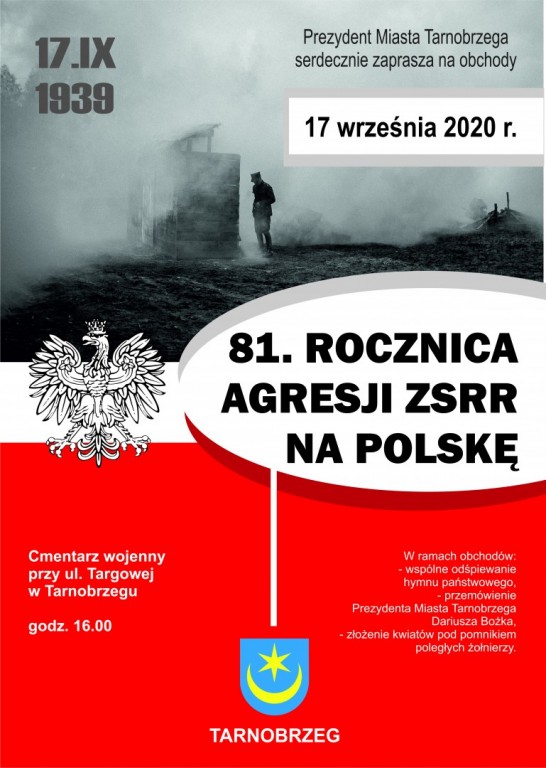 17.IX
1939

Prezydent Miasta Tarnobrzega
serdecznie zaprasza na obchody

17 września 2020 r.

81. ROCZNICA
AGRESJI ZSRR
NA POLSKĘ

Cmentarz wojenny
przy ul. Targowej
w Tarnobrzegu

godz. 16.00

W ramach obchodów:
- wspólne odśpiewanie hymnu państwowego,
- przemówienie Prezydenta Miasta Tarnobrzega Dariusza Bożka,
- złożenie kwiatów pod pomnikiem poległych żołnierzy.

TARNOBRZEG